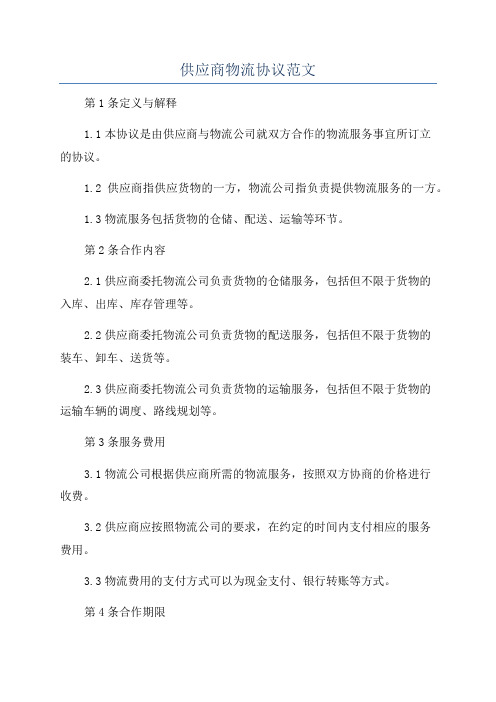 供应商物流协议范文

第1条定义与解释

1.1本协议是由供应商与物流公司就双方合作的物流服务事宜所订立的协议。

1.2 供应商指供应货物的一方，物流公司指负责提供物流服务的一方。

1.3物流服务包括货物的仓储、配送、运输等环节。

第2条合作内容

2.1供应商委托物流公司负责货物的仓储服务，包括但不限于货物的入库、出库、库存管理等。

2.2供应商委托物流公司负责货物的配送服务，包括但不限于货物的装车、卸车、送货等。

2.3供应商委托物流公司负责货物的运输服务，包括但不限于货物的运输车辆的调度、路线规划等。

第3条服务费用

3.1物流公司根据供应商所需的物流服务，按照双方协商的价格进行收费。

3.2供应商应按照物流公司的要求，在约定的时间内支付相应的服务费用。

3.3物流费用的支付方式可以为现金支付、银行转账等方式。

第4条合作期限